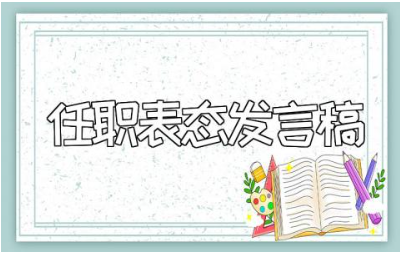 任职表态发言稿